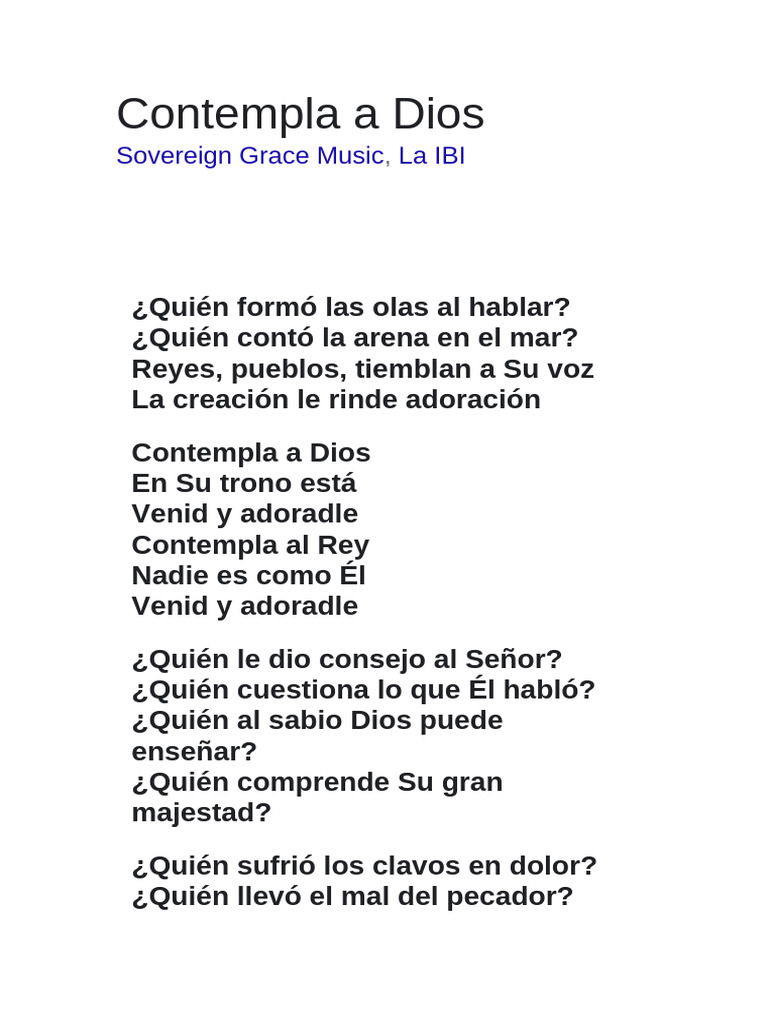 Contempla a Dios
Sovereign Grace Music, La IBI

¿Quién formó las olas al hablar?
¿Quién contó la arena en el mar?
Reyes, pueblos, tiemblan a Su voz
La creación le rinde adoración

Contempla a Dios
En Su trono está
Venid y adoradle
Contempla al Rey
Nadie es como Él
Venid y adoradle

¿Quién le dio consejo al Señor?
¿Quién cuestiona lo que Él habló?
¿Quién al sabio Dios puede enseñar?
¿Quién comprende Su gran majestad?

¿Quién sufrió los clavos en dolor?
¿Quién llevó el mal del pecador?